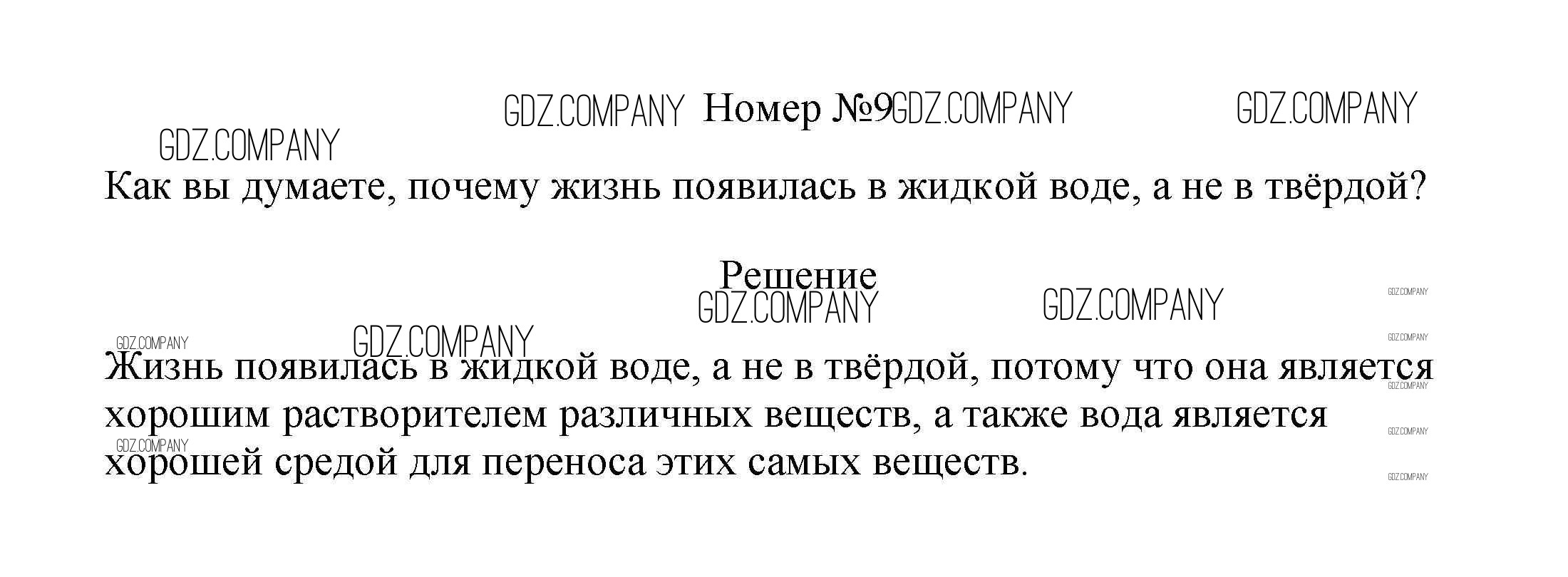 Номер №9

Как вы думаете, почему жизнь появилась в жидкой воде, а не в твёрдой?

Решение

Жизнь появилась в жидкой воде, а не в твёрдой, потому что она является хорошим растворителем различных веществ, а также вода является хорошей средой для переноса этих самых веществ.

GDZ.COMPANY